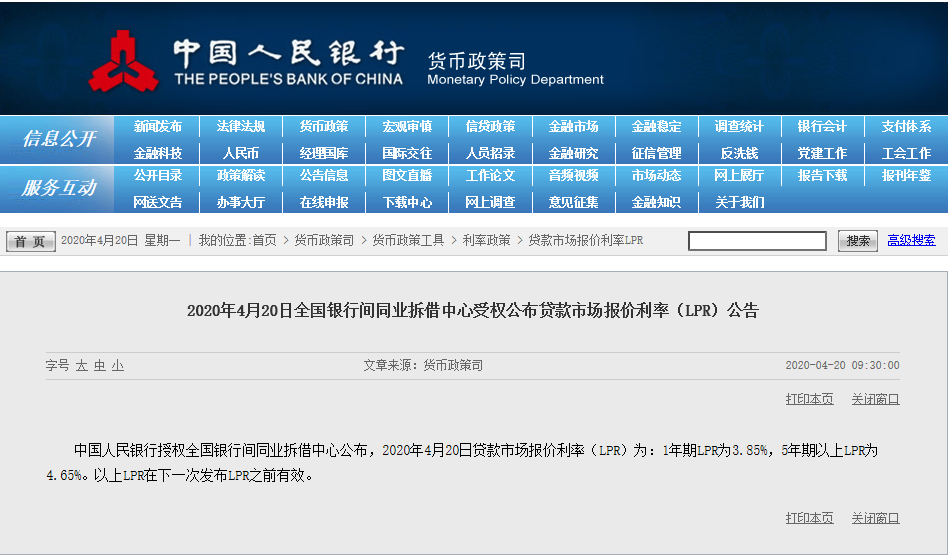 中国人民银行
THE PEOPLE'S BANK OF CHINA
货币政策司
Monetary Policy Department

信息公开
新闻发布 法律法规 货币政策 宏观审慎 信贷政策 金融市场 金融稳定 调查统计 银行会计 支付体系
金融科技 人民币 经理国库 国际交往 人员招录 金融研究 征信管理 反洗钱 党建工作 工会工作

服务互动
公开目录 政策解读 公告信息 图文直播 工作论文 音频视频 市场动态 网上展厅 报告下载 报刊年鉴
网送文告 办事大厅 在线申报 下载中心 网上调查 意见征集 金融知识 关于我们

首 页 2020年4月20日 星期一 | 我的位置：首页 > 货币政策司 > 货币政策工具 > 利率政策 > 贷款市场报价利率LPR 搜索 高级搜索

2020年4月20日全国银行间同业拆借中心受权公布贷款市场报价利率（LPR）公告

字号 大 中 小 文章来源：货币政策司 2020-04-20 09:30:00

打印本页 关闭窗口

中国人民银行授权全国银行间同业拆借中心公布，2020年4月20日贷款市场报价利率（LPR）为：1年期LPR为3.85%，5年期以上LPR为4.65%。以上LPR在下一次发布LPR之前有效。

打印本页 关闭窗口